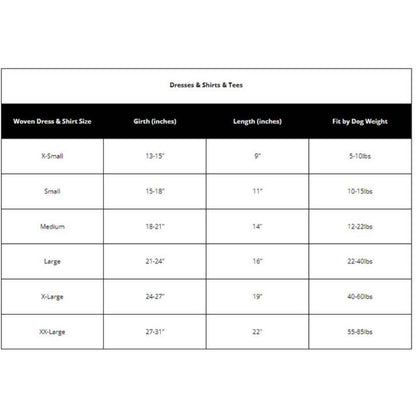 Dresses & Shirts & Tees

| Woven Dress & Shirt Size | Girth (inches) | Length (inches) | Fit by Dog Weight |
|---|---|---|---|
| X-Small | 13-15" | 9" | 5-10lbs |
| Small | 15-18" | 11" | 10-15lbs |
| Medium | 18-21" | 14" | 12-22lbs |
| Large | 21-24" | 16" | 22-40lbs |
| X-Large | 24-27" | 19" | 40-60lbs |
| XX-Large | 27-31" | 22" | 55-85lbs |